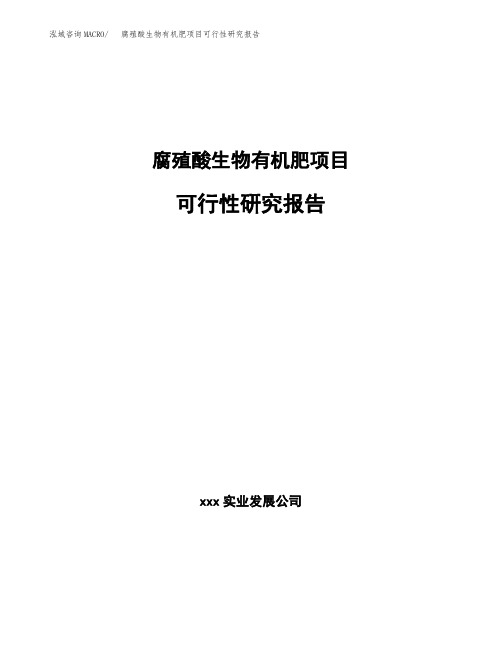 泓域咨询MACRO/ 腐殖酸生物有机肥项目可行性研究报告

腐殖酸生物有机肥项目

可行性研究报告

xxx 实业发展公司